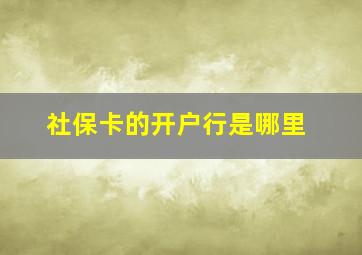 社保卡的开户行是哪里